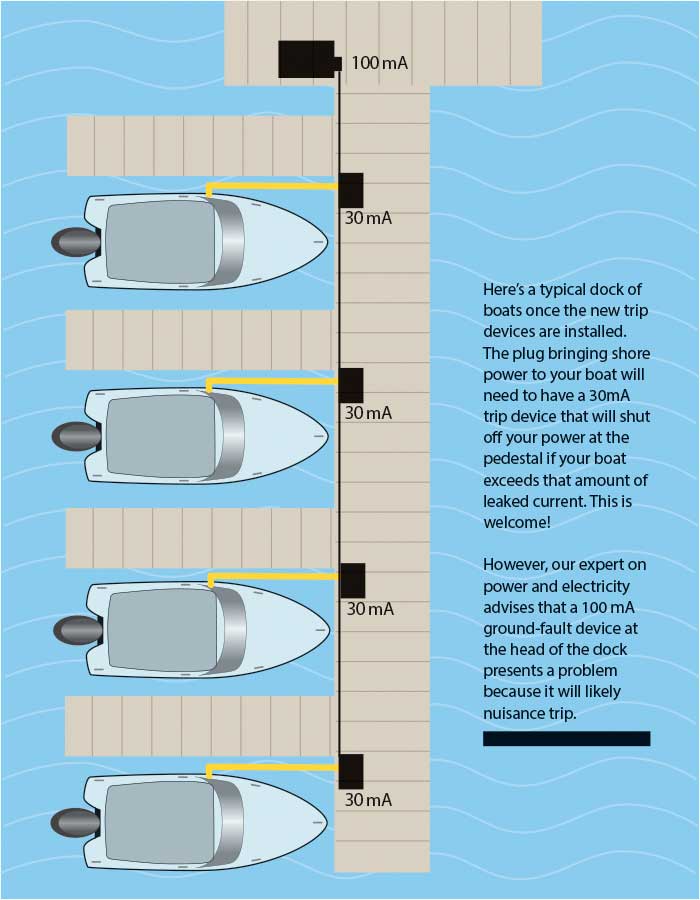 100 mA

30 mA

30 mA

30 mA

30 mA

Here's a typical dock of boats once the new trip devices are installed. The plug bringing shore power to your boat will need to have a 30mA trip device that will shut off your power at the pedestal if your boat exceeds that amount of leaked current. This is welcome!

However, our expert on power and electricity advises that a 100 mA ground-fault device at the head of the dock presents a problem because it will likely nuisance trip.